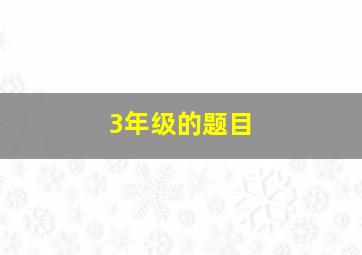 3年级的题目